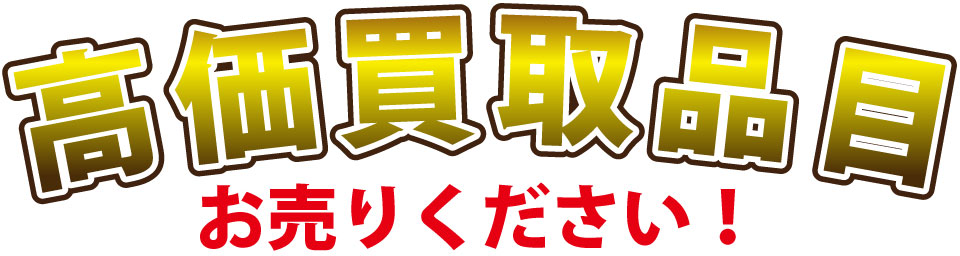 高価買取品目
お売りください！